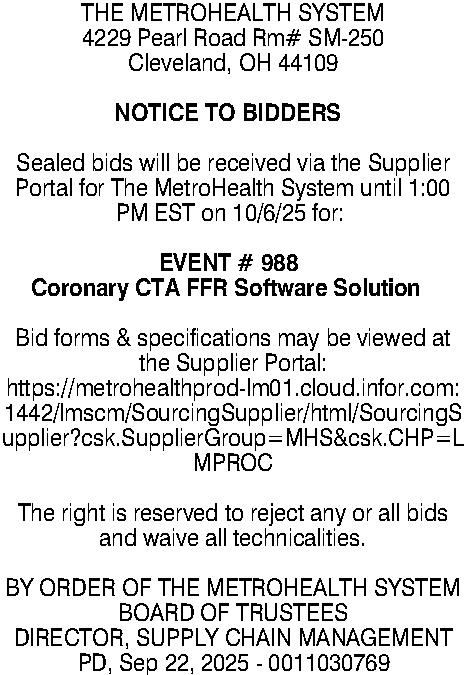 THE METROHEALTH SYSTEM
4229 Pearl Road Rm# SM-250
Cleveland, OH 44109

NOTICE TO BIDDERS

Sealed bids will be received via the Supplier Portal for The MetroHealth System until 1:00 PM EST on 10/6/25 for:

EVENT # 988
Coronary CTA FFR Software Solution

Bid forms & specifications may be viewed at the Supplier Portal: https://metrohealthprod-lm01.cloud.infor.com:1442/lmscm/SourcingSupplier/html/SourcingSupplier?csk.SupplierGroup=MHS&csk.CHP=LMPROC

The right is reserved to reject any or all bids and waive all technicalities.

BY ORDER OF THE METROHEALTH SYSTEM
BOARD OF TRUSTEES
DIRECTOR, SUPPLY CHAIN MANAGEMENT
PD, Sep 22, 2025 - 0011030769